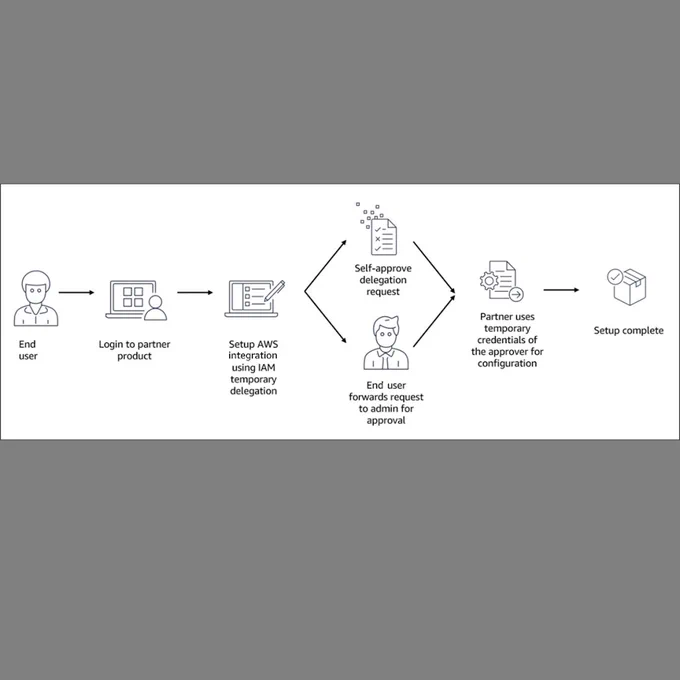 End user

Login to partner product

Setup AWS integration using IAM temporary delegation

Self-approve delegation request

End user forwards request to admin for approval

Partner uses temporary credentials of the approver for configuration

Setup complete